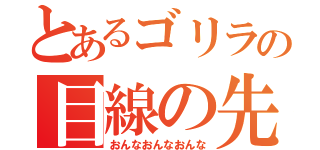 とあるゴリラの
目線の先
おんなおんなおんな